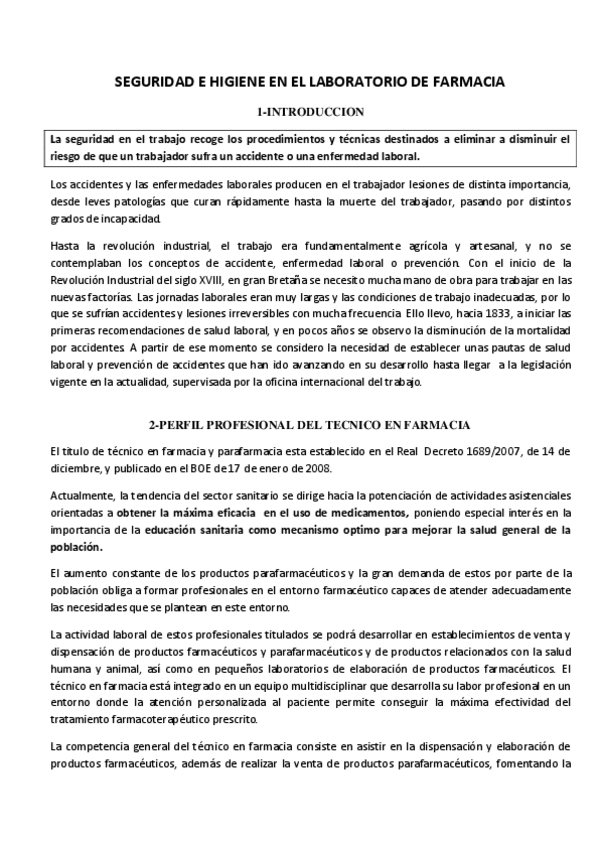 SEGURIDAD E HIGIENE EN EL LABORATORIO DE FARMACIA

1-INTRODUCCION

La seguridad en el trabajo recoge los procedimientos y técnicas destinados a eliminar a disminuir el riesgo de que un trabajador sufra un accidente o una enfermedad laboral.

Los accidentes y las enfermedades laborales producen en el trabajador lesiones de distinta importancia, desde leves patologías que curan rápidamente hasta la muerte del trabajador, pasando por distintos grados de incapacidad.

Hasta la revolución industrial, el trabajo era fundamentalmente agrícola y artesanal, y no se contemplaban los conceptos de accidente, enfermedad laboral o prevención. Con el inicio de la Revolución Industrial del siglo XVIII, en gran Bretaña se necesito mucha mano de obra para trabajar en las nuevas factorías. Las jornadas laborales eran muy largas y las condiciones de trabajo inadecuadas, por lo que se sufrían accidentes y lesiones irreversibles con mucha frecuencia. Ello llevo, hacia 1833, a iniciar las primeras recomendaciones de salud laboral, y en pocos años se observo la disminución de la mortalidad por accidentes. A partir de ese momento se considero la necesidad de establecer unas pautas de salud laboral y prevención de accidentes que han ido avanzando en su desarrollo hasta llegar a la legislación vigente en la actualidad, supervisada por la oficina internacional del trabajo.

2-PERFIL PROFESIONAL DEL TECNICO EN FARMACIA

El titulo de técnico en farmacia y parafarmacia esta establecido en el Real Decreto 1689/2007, de 14 de diciembre, y publicado en el BOE de 17 de enero de 2008.

Actualmente, la tendencia del sector sanitario se dirige hacia la potenciación de actividades asistenciales orientadas a obtener la máxima eficacia en el uso de medicamentos, poniendo especial interés en la importancia de la educación sanitaria como mecanismo optimo para mejorar la salud general de la población.

El aumento constante de los productos parafarmacéuticos y la gran demanda de estos por parte de la población obliga a formar profesionales en el entorno farmacéutico capaces de atender adecuadamente las necesidades que se plantean en este entorno.

La actividad laboral de estos profesionales titulados se podrá desarrollar en establecimientos de venta y dispensación de productos farmacéuticos y parafarmacéuticos y de productos relacionados con la salud humana y animal, así como en pequeños laboratorios de elaboración de productos farmacéuticos. El técnico en farmacia está integrado en un equipo multidisciplinar que desarrolla su labor profesional en un entorno donde la atención personalizada al paciente permite conseguir la máxima efectividad del tratamiento farmacoterapéutico prescrito.

La competencia general del técnico en farmacia consiste en asistir en la dispensación y elaboración de productos farmacéuticos, además de realizar la venta de productos parafarmacéuticos, fomentando la